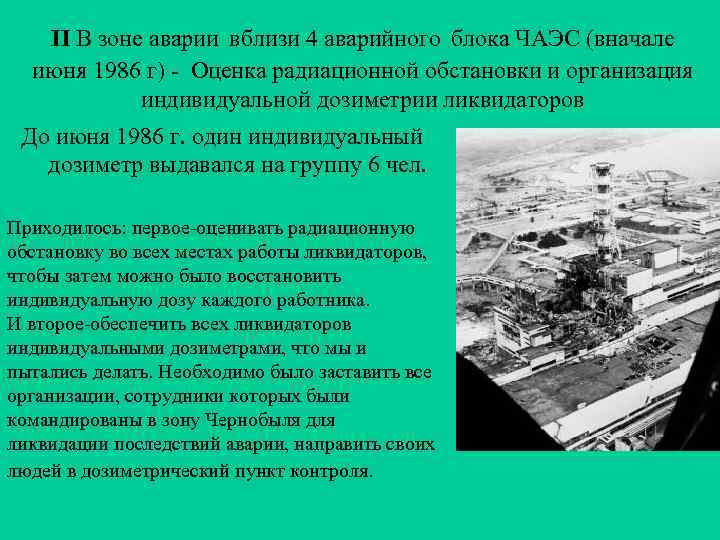 II В зоне аварии вблизи 4 аварийного блока ЧАЭС (вначале июня 1986 г) - Оценка радиационной обстановки и организация индивидуальной дозиметрии ликвидаторов

До июня 1986 г. один индивидуальный дозиметр выдавался на группу 6 чел.

Приходилось: первое-оценивать радиационную обстановку во всех местах работы ликвидаторов, чтобы затем можно было восстановить индивидуальную дозу каждого работника.
И второе-обеспечить всех ликвидаторов индивидуальными дозиметрами, что мы и пытались делать. Необходимо было заставить все организации, сотрудники которых были командированы в зону Чернобыля для ликвидации последствий аварии, направить своих людей в дозиметрический пункт контроля.